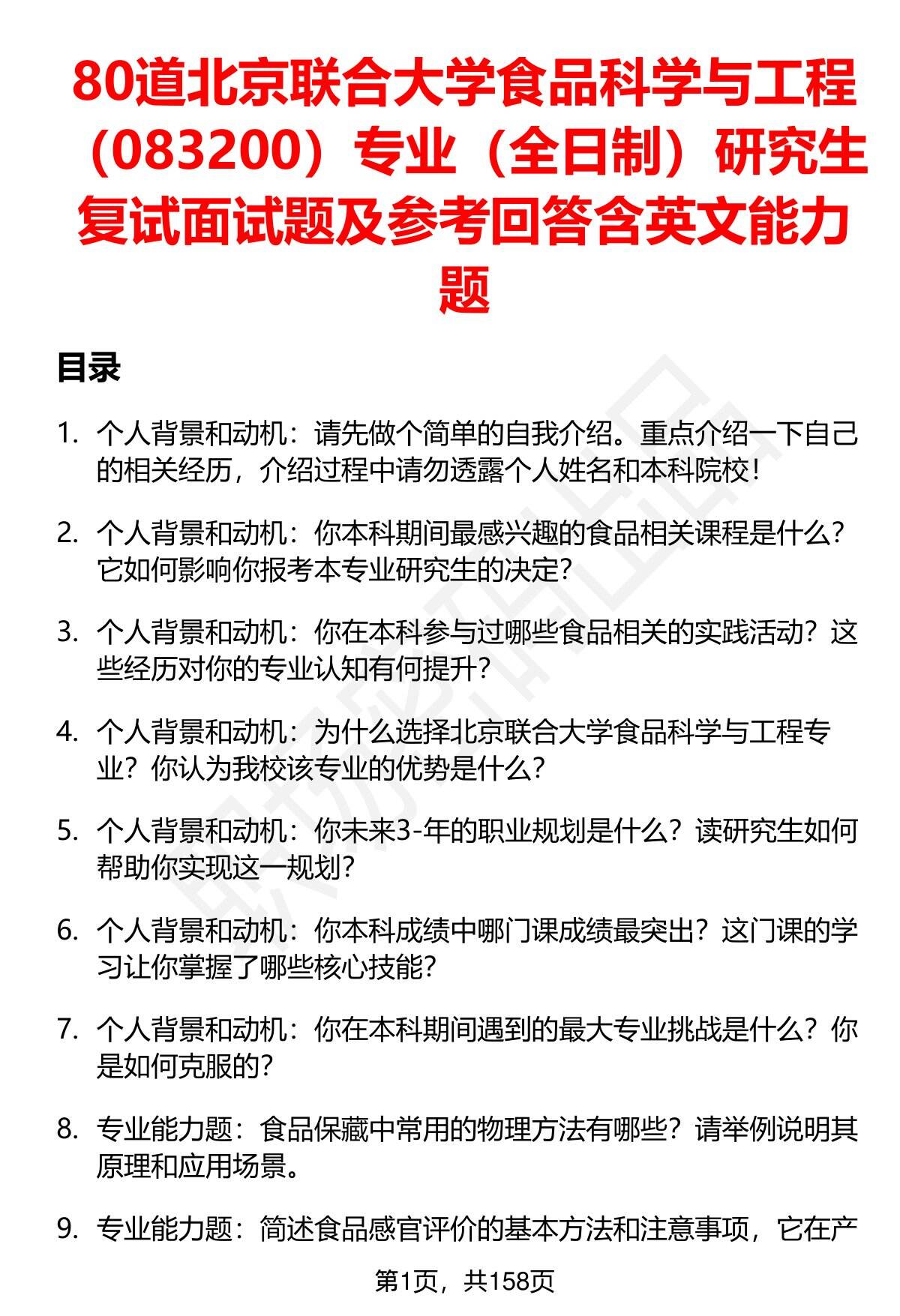 80道北京联合大学食品科学与工程（083200）专业（全日制）研究生复试面试题及参考回答含英文能力题

目录

1. 个人背景和动机：请先做个简单的自我介绍。重点介绍一下自己的相关经历，介绍过程中请勿透露个人姓名和本科院校！

2. 个人背景和动机：你本科期间最感兴趣的食品相关课程是什么？它如何影响你报考本专业研究生的决定？

3. 个人背景和动机：你在本科参与过哪些食品相关的实践活动？这些经历对你的专业认知有何提升？

4. 个人背景和动机：为什么选择北京联合大学食品科学与工程专业？你认为我校该专业的优势是什么？

5. 个人背景和动机：你未来3-年的职业规划是什么？读研究生如何帮助你实现这一规划？

6. 个人背景和动机：你本科成绩中哪门课成绩最突出？这门课的学习让你掌握了哪些核心技能？

7. 个人背景和动机：你在本科期间遇到的最大专业挑战是什么？你是如何克服的？

8. 专业能力题：食品保藏中常用的物理方法有哪些？请举例说明其原理和应用场景。

9. 专业能力题：简述食品感官评价的基本方法和注意事项，它在产

第1页，共158页